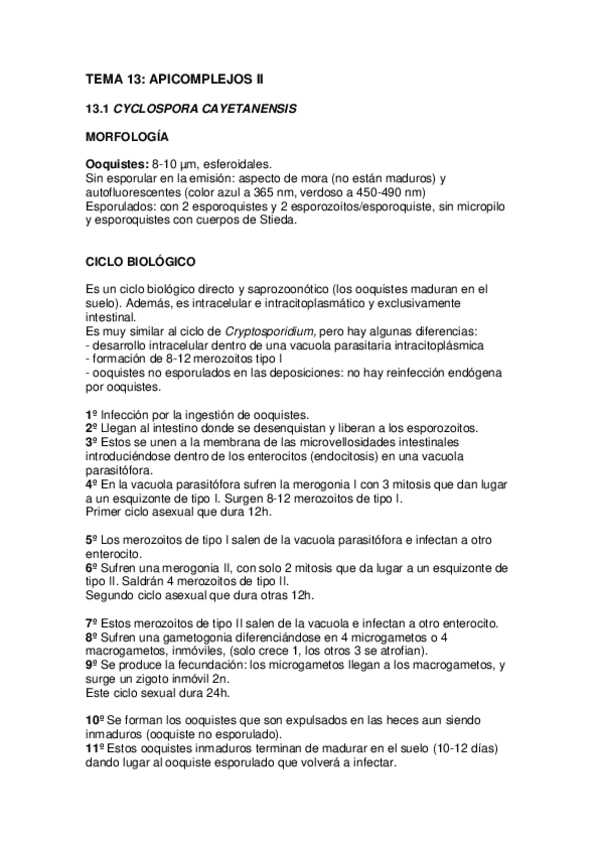 TEMA 13: APICOMPLEJOS II

13.1 CYCLOSPORA CAYETANENSIS

MORFOLOGÍA

Ooquistes: 8-10 µm, esferoidales.
Sin esporular en la emisión: aspecto de mora (no están maduros) y autofluorescentes (color azul a 365 nm, verdoso a 450-490 nm)
Esporulados: con 2 esporoquistes y 2 esporozoitos/esporoquiste, sin micropilo y esporoquistes con cuerpos de Stieda.

CICLO BIOLÓGICO

Es un ciclo biológico directo y saprozoonótico (los ooquistes maduran en el suelo). Además, es intracelular e intracitoplasmático y exclusivamente intestinal.
Es muy similar al ciclo de Cryptosporidium, pero hay algunas diferencias:
- desarrollo intracelular dentro de una vacuola parasitaria intracitoplásmica
- formación de 8-12 merozoitos tipo I
- ooquistes no esporulados en las deposiciones: no hay reinfección endógena por ooquistes.

1º Infección por la ingestión de ooquistes.
2º Llegan al intestino donde se desenquistan y liberan a los esporozoitos.
3º Estos se unen a la membrana de las microvellosidades intestinales introduciéndose dentro de los enterocitos (endocitosis) en una vacuola parasitófora.
4º En la vacuola parasitófora sufren la merogonia I con 3 mitosis que dan lugar a un esquizonte de tipo I. Surgen 8-12 merozoitos de tipo I.
Primer ciclo asexual que dura 12h.

5º Los merozoitos de tipo I salen de la vacuola parasitófora e infectan a otro enterocito.
6º Sufren una merogonia II, con solo 2 mitosis que da lugar a un esquizonte de tipo II. Saldrán 4 merozoitos de tipo II.
Segundo ciclo asexual que dura otras 12h.

7º Estos merozoitos de tipo II salen de la vacuola e infectan a otro enterocito.
8º Sufren una gametogonia diferenciándose en 4 microgametos o 4 macrogametos, inmóviles, (solo crece 1, los otros 3 se atrofian).
9º Se produce la fecundación: los microgametos llegan a los macrogametos, y surge un zigoto inmóvil 2n.
Este ciclo sexual dura 24h.

10º Se forman los ooquistes que son expulsados en las heces aun siendo inmaduros (ooquiste no esporulado).
11º Estos ooquistes inmaduros terminan de madurar en el suelo (10-12 días) dando lugar al ooquiste esporulado que volverá a infectar.